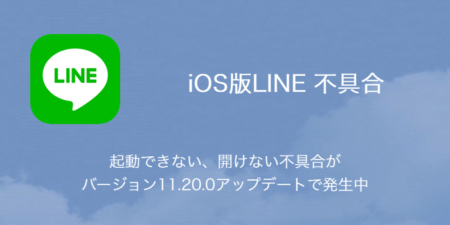 LINE

iOS版LINE 不具合

起動できない、開けない不具合が
バージョン11.20.0アップデートで発生中